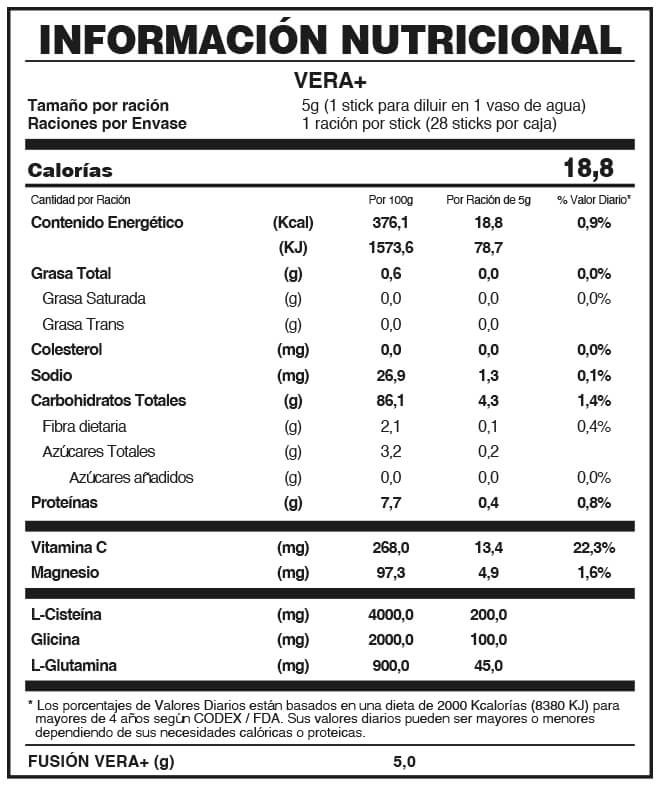 INFORMACIÓN NUTRICIONAL

VERA+

Tamaño por ración 5g (1 stick para diluir en 1 vaso de agua)
Raciones por Envase 1 ración por stick (28 sticks por caja)

Calorías 18,8

| Cantidad por Ración | | Por 100g | Por Ración de 5g | % Valor Diario* |
|---|---|---|---|---|
| Contenido Energético | (Kcal) | 376,1 | 18,8 | 0,9% |
| | (KJ) | 1573,6 | 78,7 | |
| Grasa Total | (g) | 0,6 | 0,0 | 0,0% |
| Grasa Saturada | (g) | 0,0 | 0,0 | 0,0% |
| Grasa Trans | (g) | 0,0 | 0,0 | |
| Colesterol | (mg) | 0,0 | 0,0 | 0,0% |
| Sodio | (mg) | 26,9 | 1,3 | 0,1% |
| Carbohidratos Totales | (g) | 86,1 | 4,3 | 1,4% |
| Fibra dietaria | (g) | 2,1 | 0,1 | 0,4% |
| Azúcares Totales | (g) | 3,2 | 0,2 | |
| Azúcares añadidos | (g) | 0,0 | 0,0 | 0,0% |
| Proteínas | (g) | 7,7 | 0,4 | 0,8% |
| Vitamina C | (mg) | 268,0 | 13,4 | 22,3% |
| Magnesio | (mg) | 97,3 | 4,9 | 1,6% |
| L-Cisteína | (mg) | 4000,0 | 200,0 | |
| Glicina | (mg) | 2000,0 | 100,0 | |
| L-Glutamina | (mg) | 900,0 | 45,0 | |

* Los porcentajes de Valores Diarios están basados en una dieta de 2000 Kcalorías (8380 KJ) para mayores de 4 años según CODEX / FDA. Sus valores diarios pueden ser mayores o menores dependiendo de sus necesidades calóricas o proteicas.

FUSIÓN VERA+ (g) 5,0